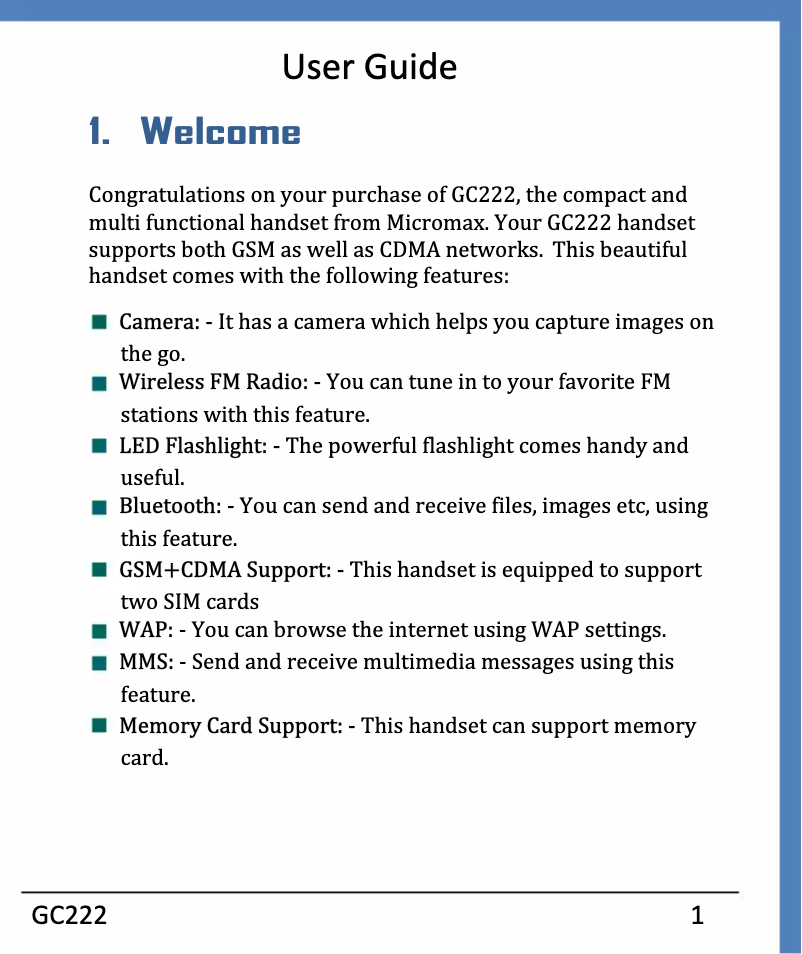 User Guide

1. Welcome

Congratulations on your purchase of GC222, the compact and multi functional handset from Micromax. Your GC222 handset supports both GSM as well as CDMA networks. This beautiful handset comes with the following features:

- Camera: - It has a camera which helps you capture images on the go.
- Wireless FM Radio: - You can tune in to your favorite FM stations with this feature.
- LED Flashlight: - The powerful flashlight comes handy and useful.
- Bluetooth: - You can send and receive files, images etc, using this feature.
- GSM+CDMA Support: - This handset is equipped to support two SIM cards
- WAP: - You can browse the internet using WAP settings.
- MMS: - Send and receive multimedia messages using this feature.
- Memory Card Support: - This handset can support memory card.

GC222 1